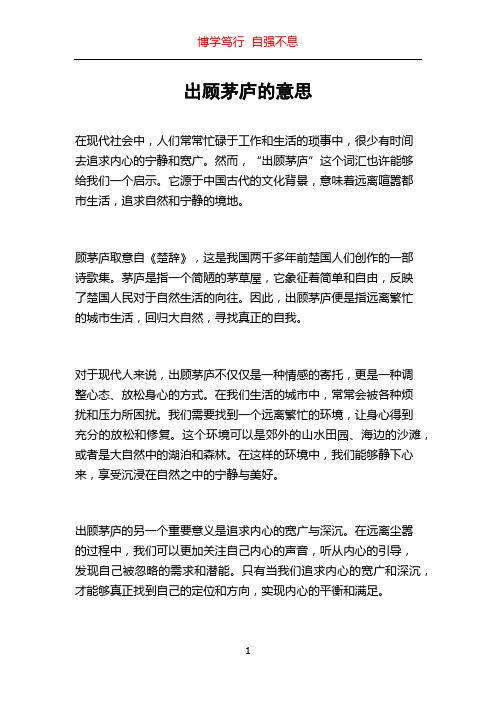 博学笃行 自强不息

出顾茅庐的意思

在现代社会中，人们常常忙碌于工作和生活的琐事中，很少有时间去追求内心的宁静和宽广。然而，“出顾茅庐”这个词汇也许能够给我们一个启示。它源于中国古代的文化背景，意味着远离喧嚣都市生活，追求自然和宁静的境地。

顾茅庐取意自《楚辞》，这是我国两千多年前楚国人们创作的一部诗歌集。茅庐是指一个简陋的茅草屋，它象征着简单和自由，反映了楚国人民对于自然生活的向往。因此，出顾茅庐便是指远离繁忙的城市生活，回归大自然，寻找真正的自我。

对于现代人来说，出顾茅庐不仅仅是一种情感的寄托，更是一种调整心态、放松身心的方式。在我们生活的城市中，常常会被各种烦扰和压力所困扰。我们需要找到一个远离繁忙的环境，让身心得到充分的放松和修复。这个环境可以是郊外的山水田园、海边的沙滩，或者是大自然中的湖泊和森林。在这样的环境中，我们能够静下心来，享受沉浸在自然之中的宁静与美好。

出顾茅庐的另一个重要意义是追求内心的宽广与深沉。在远离尘嚣的过程中，我们可以更加关注自己内心的声音，听从内心的引导，发现自己被忽略的需求和潜能。只有当我们追求内心的宽广和深沉，才能够真正找到自己的定位和方向，实现内心的平衡和满足。

1